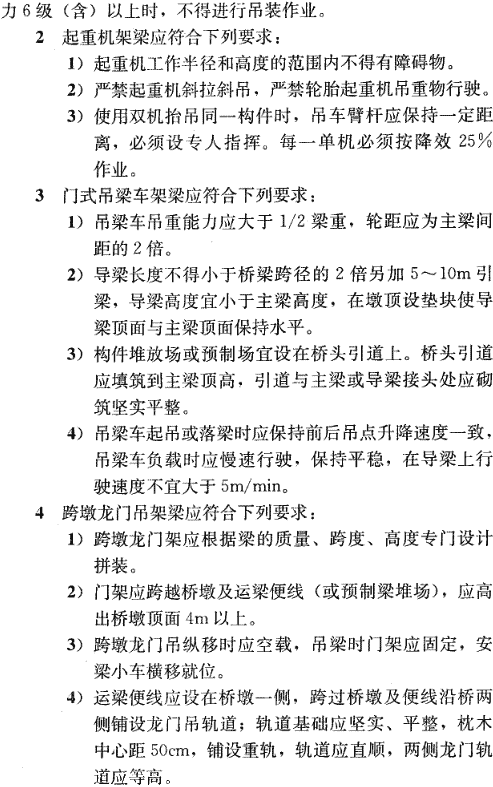 力 6 级（含）以上时，不得进行吊装作业。

2 起重机架梁应符合下列要求：

1）起重机工作半径和高度的范围内不得有障碍物。

2）严禁起重机斜拉斜吊，严禁轮胎起重机吊重物行驶。

3）使用双机抬吊同一构件时，吊车臂杆应保持一定距离，必须设专人指挥。每一单机必须按降效 25% 作业。

3 门式吊梁车架梁应符合下列要求：

1）吊梁车吊重能力应大于 1/2 梁重，轮距应为主梁间距的 2 倍。

2）导梁长度不得小于桥梁跨径的 2 倍另加 5～10m 引梁，导梁高度宜小于主梁高度，在墩顶设垫块使导梁顶面与主梁顶面保持水平。

3）构件堆放场或预制场宜设在桥头引道上。桥头引道应填筑到主梁顶高，引道与主梁或导梁接头处应砌筑坚实平整。

4）吊梁车起吊或落梁时应保持前后吊点升降速度一致，吊梁车负载时应慢速行驶，保持平稳，在导梁上行驶速度不宜大于 5m/min。

4 跨墩龙门吊架梁应符合下列要求：

1）跨墩龙门架应根据梁的质量、跨度、高度专门设计拼装。

2）门架应跨越桥墩及运梁便线（或预制梁堆场），应高出桥墩顶面 4m 以上。

3）跨墩龙门吊纵移时应空载，吊梁时门架应固定，安梁小车横移就位。

4）运梁便线应设在桥墩一侧，跨过桥墩及便线沿桥两侧铺设龙门吊轨道；轨道基础应坚实、平整，枕木中心距 50cm，铺设重轨，轨道应直顺，两侧龙门轨道应等高。